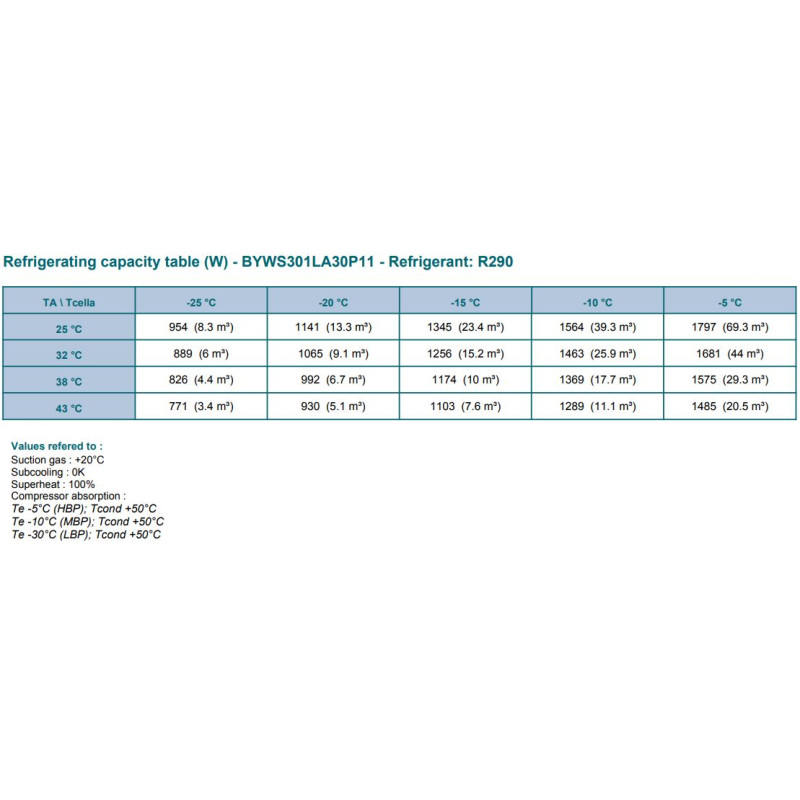 Refrigerating capacity table (W) - BYWS301LA30P11 - Refrigerant: R290

| TA \ Tcella | -25 °C | -20 °C | -15 °C | -10 °C | -5 °C |
|---|---|---|---|---|---|
| 25 °C | 954 (8.3 m³) | 1141 (13.3 m³) | 1345 (23.4 m³) | 1564 (39.3 m³) | 1797 (69.3 m³) |
| 32 °C | 889 (6 m³) | 1065 (9.1 m³) | 1256 (15.2 m³) | 1463 (25.9 m³) | 1681 (44 m³) |
| 38 °C | 826 (4.4 m³) | 992 (6.7 m³) | 1174 (10 m³) | 1369 (17.7 m³) | 1575 (29.3 m³) |
| 43 °C | 771 (3.4 m³) | 930 (5.1 m³) | 1103 (7.6 m³) | 1289 (11.1 m³) | 1485 (20.5 m³) |

Values refered to :
Suction gas : +20°C
Subcooling : 0K
Superheat : 100%
Compressor absorption :
Te -5°C (HBP); Tcond +50°C
Te -10°C (MBP); Tcond +50°C
Te -30°C (LBP); Tcond +50°C